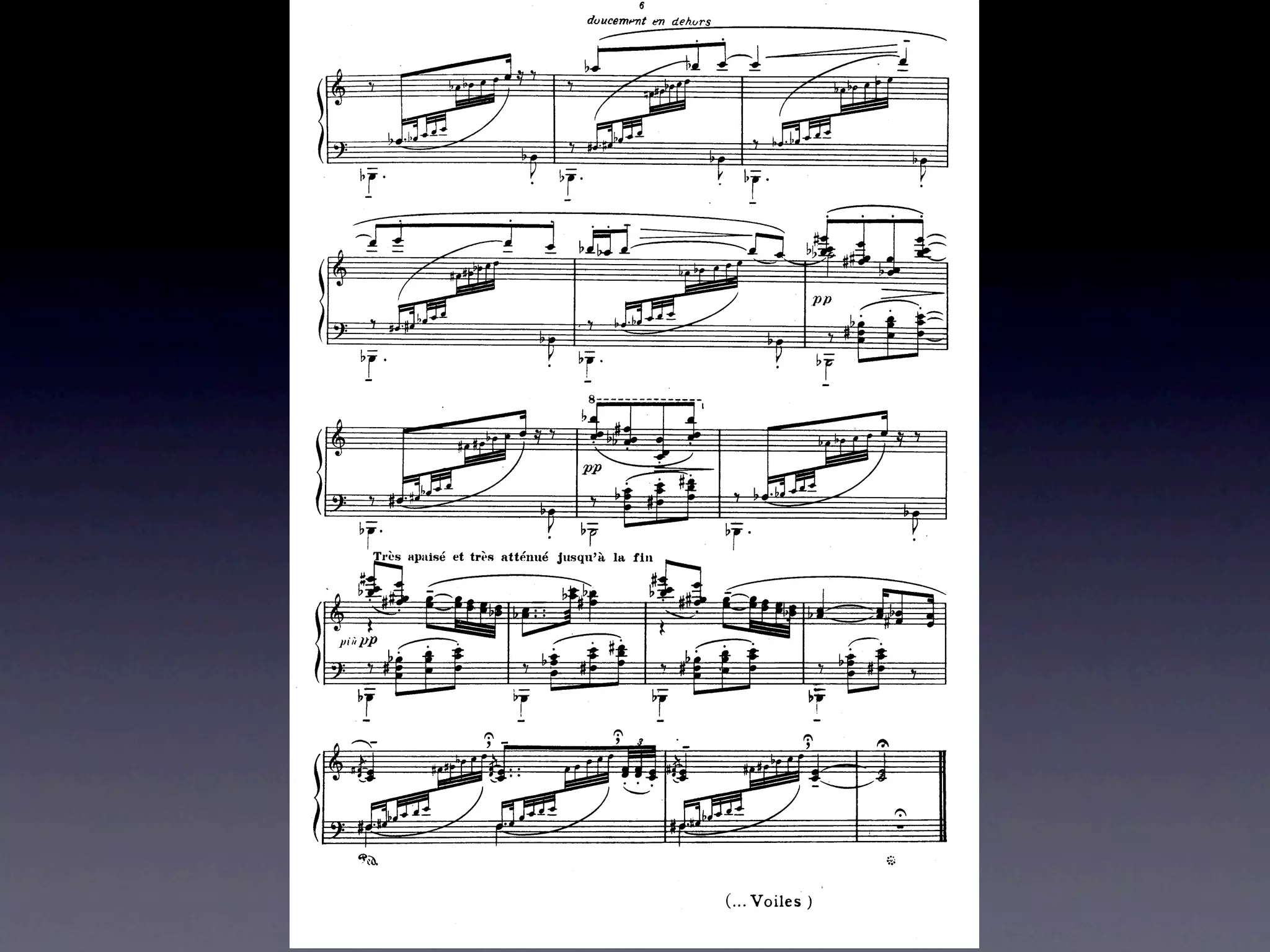 6

doucement en dehors

pp

8

pp

Très apaisé et très atténué jusqu'à la fin

più pp

3

Ped.

(... Voiles )